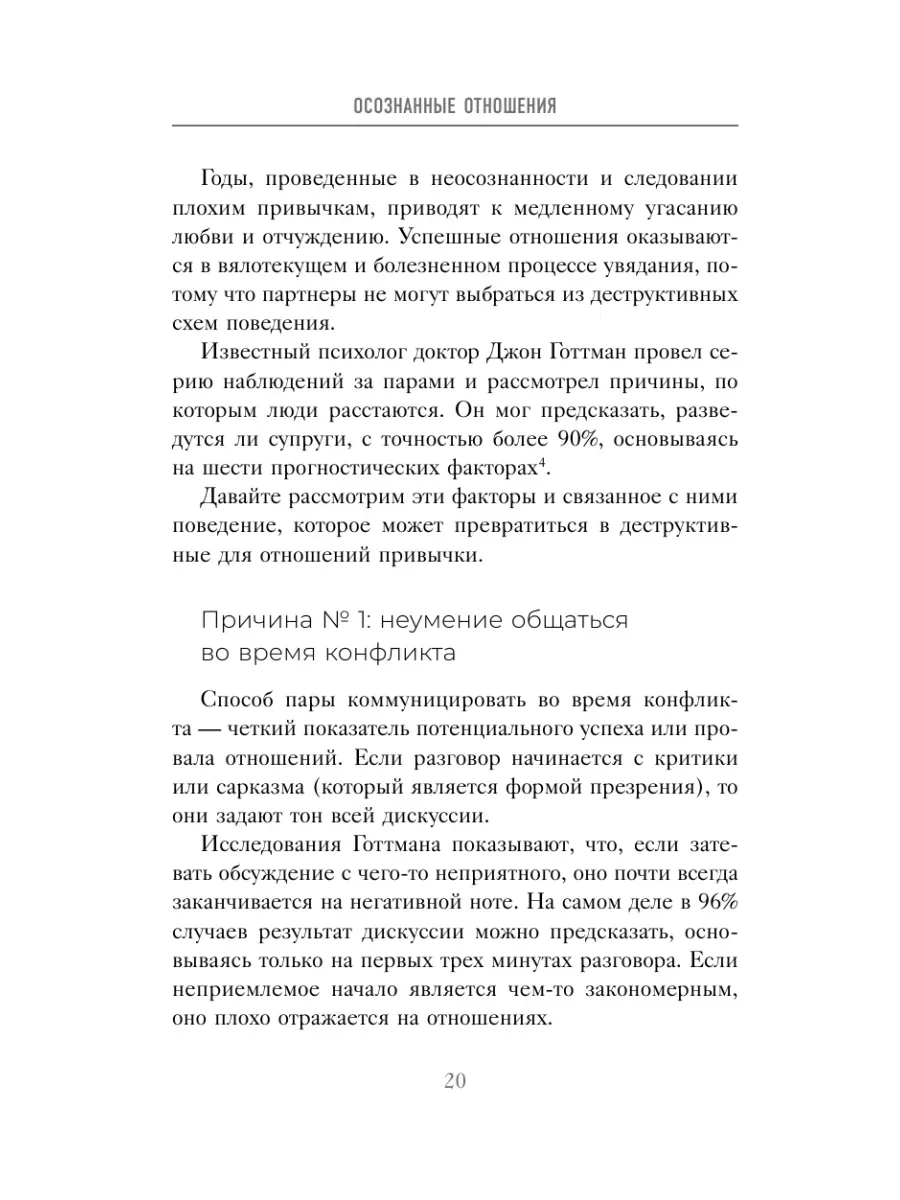 ОСОЗНАННЫЕ ОТНОШЕНИЯ

Годы, проведенные в неосознанности и следовании плохим привычкам, приводят к медленному угасанию любви и отчуждению. Успешные отношения оказываются в вялотекущем и болезненном процессе увядания, потому что партнеры не могут выбраться из деструктивных схем поведения.

Известный психолог доктор Джон Готтман провел серию наблюдений за парами и рассмотрел причины, по которым люди расстаются. Он мог предсказать, разведутся ли супруги, с точностью более 90%, основываясь на шести прогностических факторах$^4$.

Давайте рассмотрим эти факторы и связанное с ними поведение, которое может превратиться в деструктивные для отношений привычки.

Причина № 1: неумение общаться во время конфликта

Способ пары коммуницировать во время конфликта — четкий показатель потенциального успеха или провала отношений. Если разговор начинается с критики или сарказма (который является формой презрения), то они задают тон всей дискуссии.

Исследования Готтмана показывают, что, если затевать обсуждение с чего-то неприятного, оно почти всегда заканчивается на негативной ноте. На самом деле в 96% случаев результат дискуссии можно предсказать, основываясь только на первых трех минутах разговора. Если неприемлемое начало является чем-то закономерным, оно плохо отражается на отношениях.

20